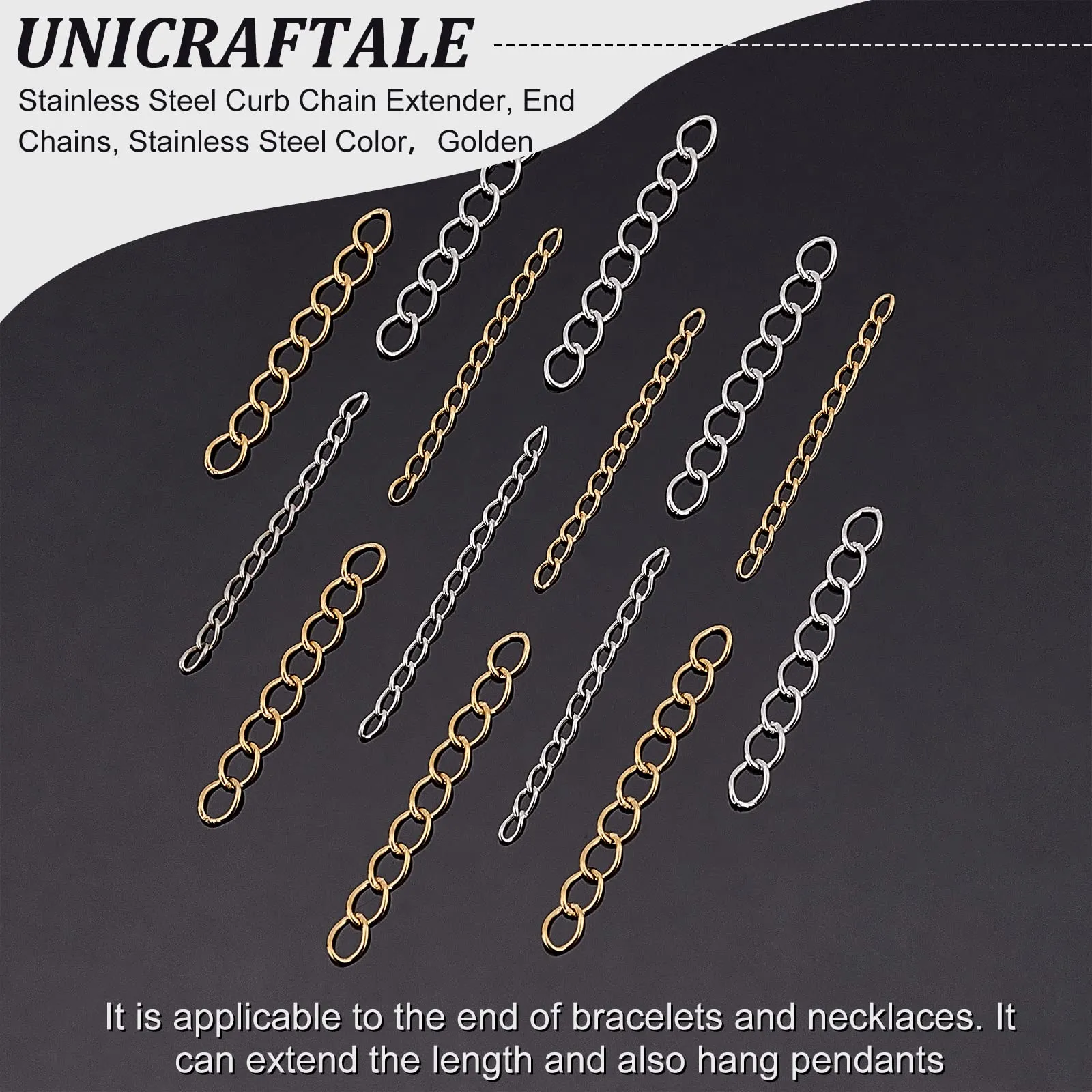 UNICRAFTALE

Stainless Steel Curb Chain Extender, End Chains, Stainless Steel Color， Golden

It is applicable to the end of bracelets and necklaces. It can extend the length and also hang pendants